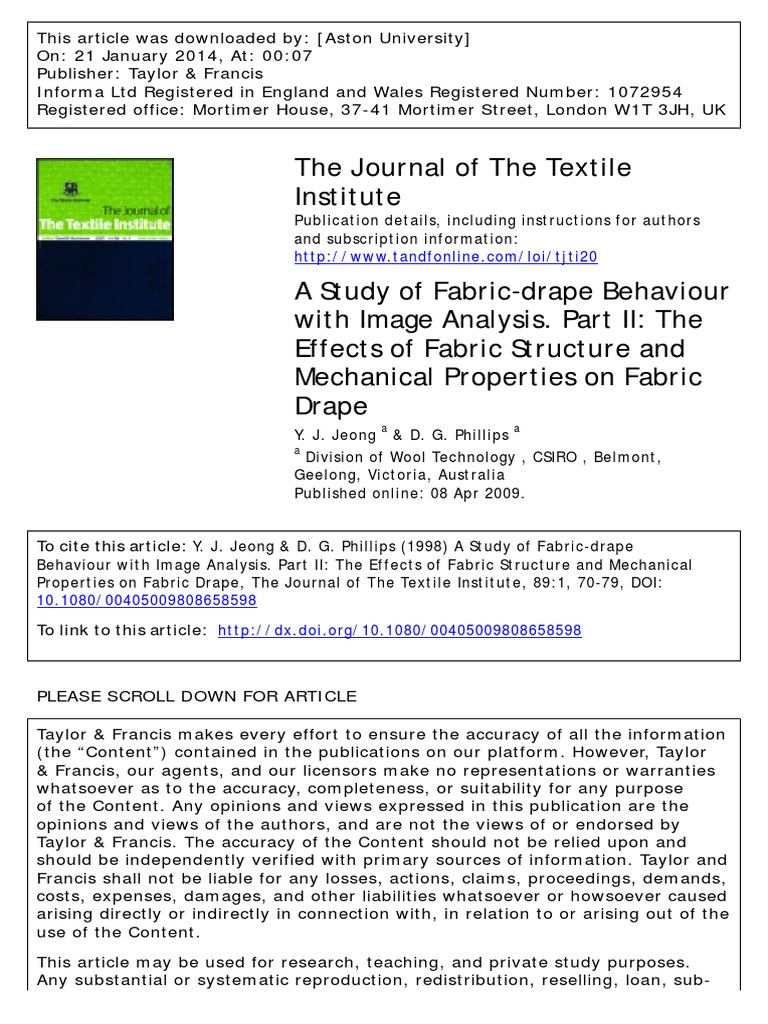 This article was downloaded by: [Aston University]
On: 21 January 2014, At: 00:07
Publisher: Taylor & Francis
Informa Ltd Registered in England and Wales Registered Number: 1072954
Registered office: Mortimer House, 37-41 Mortimer Street, London W1T 3JH, UK

The Journal of
The Textile Institute

The Journal of The Textile Institute
Publication details, including instructions for authors and subscription information:
http://www.tandfonline.com/loi/tjti20

A Study of Fabric-drape Behaviour with Image Analysis. Part II: The Effects of Fabric Structure and Mechanical Properties on Fabric Drape
Y. J. Jeong $^a$ & D. G. Phillips $^a$
$^a$ Division of Wool Technology , CSIRO , Belmont, Geelong, Victoria, Australia
Published online: 08 Apr 2009.

To cite this article: Y. J. Jeong & D. G. Phillips (1998) A Study of Fabric-drape Behaviour with Image Analysis. Part II: The Effects of Fabric Structure and Mechanical Properties on Fabric Drape, The Journal of The Textile Institute, 89:1, 70-79, DOI: 10.1080/00405009808658598

To link to this article: http://dx.doi.org/10.1080/00405009808658598

PLEASE SCROLL DOWN FOR ARTICLE

Taylor & Francis makes every effort to ensure the accuracy of all the information (the “Content”) contained in the publications on our platform. However, Taylor & Francis, our agents, and our licensors make no representations or warranties whatsoever as to the accuracy, completeness, or suitability for any purpose of the Content. Any opinions and views expressed in this publication are the opinions and views of the authors, and are not the views of or endorsed by Taylor & Francis. The accuracy of the Content should not be relied upon and should be independently verified with primary sources of information. Taylor and Francis shall not be liable for any losses, actions, claims, proceedings, demands, costs, expenses, damages, and other liabilities whatsoever or howsoever caused arising directly or indirectly in connection with, in relation to or arising out of the use of the Content.

This article may be used for research, teaching, and private study purposes. Any substantial or systematic reproduction, redistribution, reselling, loan, sub-